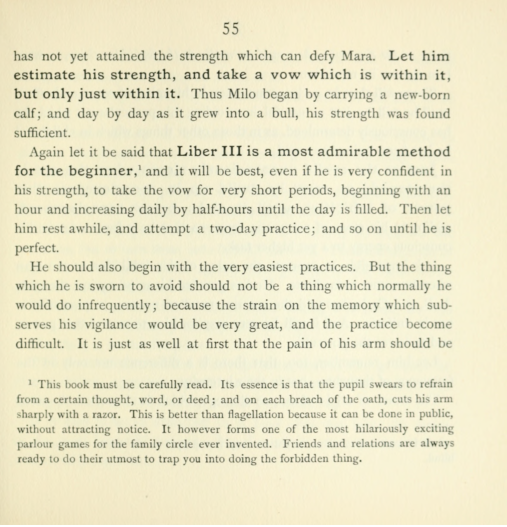 55

has not yet attained the strength which can defy Mara. Let him estimate his strength, and take a vow which is within it, but only just within it. Thus Milo began by carrying a new-born calf; and day by day as it grew into a bull, his strength was found sufficient.

Again let it be said that Liber III is a most admirable method for the beginner,$^{1}$ and it will be best, even if he is very confident in his strength, to take the vow for very short periods, beginning with an hour and increasing daily by half-hours until the day is filled. Then let him rest awhile, and attempt a two-day practice; and so on until he is perfect.

He should also begin with the very easiest practices. But the thing which he is sworn to avoid should not be a thing which normally he would do infrequently; because the strain on the memory which subserves his vigilance would be very great, and the practice become difficult. It is just as well at first that the pain of his arm should be

$^{1}$ This book must be carefully read. Its essence is that the pupil swears to refrain from a certain thought, word, or deed; and on each breach of the oath, cuts his arm sharply with a razor. This is better than flagellation because it can be done in public, without attracting notice. It however forms one of the most hilariously exciting parlour games for the family circle ever invented. Friends and relations are always ready to do their utmost to trap you into doing the forbidden thing.